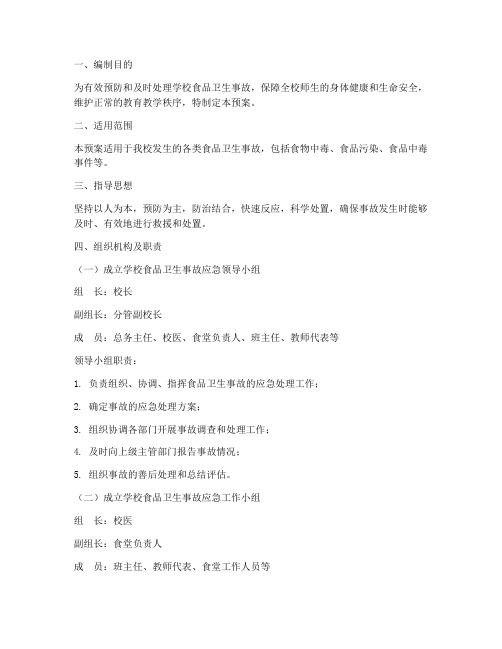 一、编制目的

为有效预防和及时处理学校食品卫生事故，保障全校师生的身体健康和生命安全，维护正常的教育教学秩序，特制定本预案。

二、适用范围

本预案适用于我校发生的各类食品卫生事故，包括食物中毒、食品污染、食品中毒事件等。

三、指导思想

坚持以人为本，预防为主，防治结合，快速反应，科学处置，确保事故发生时能够及时、有效地进行救援和处置。

四、组织机构及职责

（一）成立学校食品卫生事故应急领导小组

组　长：校长

副组长：分管副校长

成　员：总务主任、校医、食堂负责人、班主任、教师代表等

领导小组职责：

1. 负责组织、协调、指挥食品卫生事故的应急处理工作；

2. 确定事故的应急处理方案；

3. 组织协调各部门开展事故调查和处理工作；

4. 及时向上级主管部门报告事故情况；

5. 组织事故的善后处理和总结评估。

（二）成立学校食品卫生事故应急工作小组

组　长：校医

副组长：食堂负责人

成　员：班主任、教师代表、食堂工作人员等